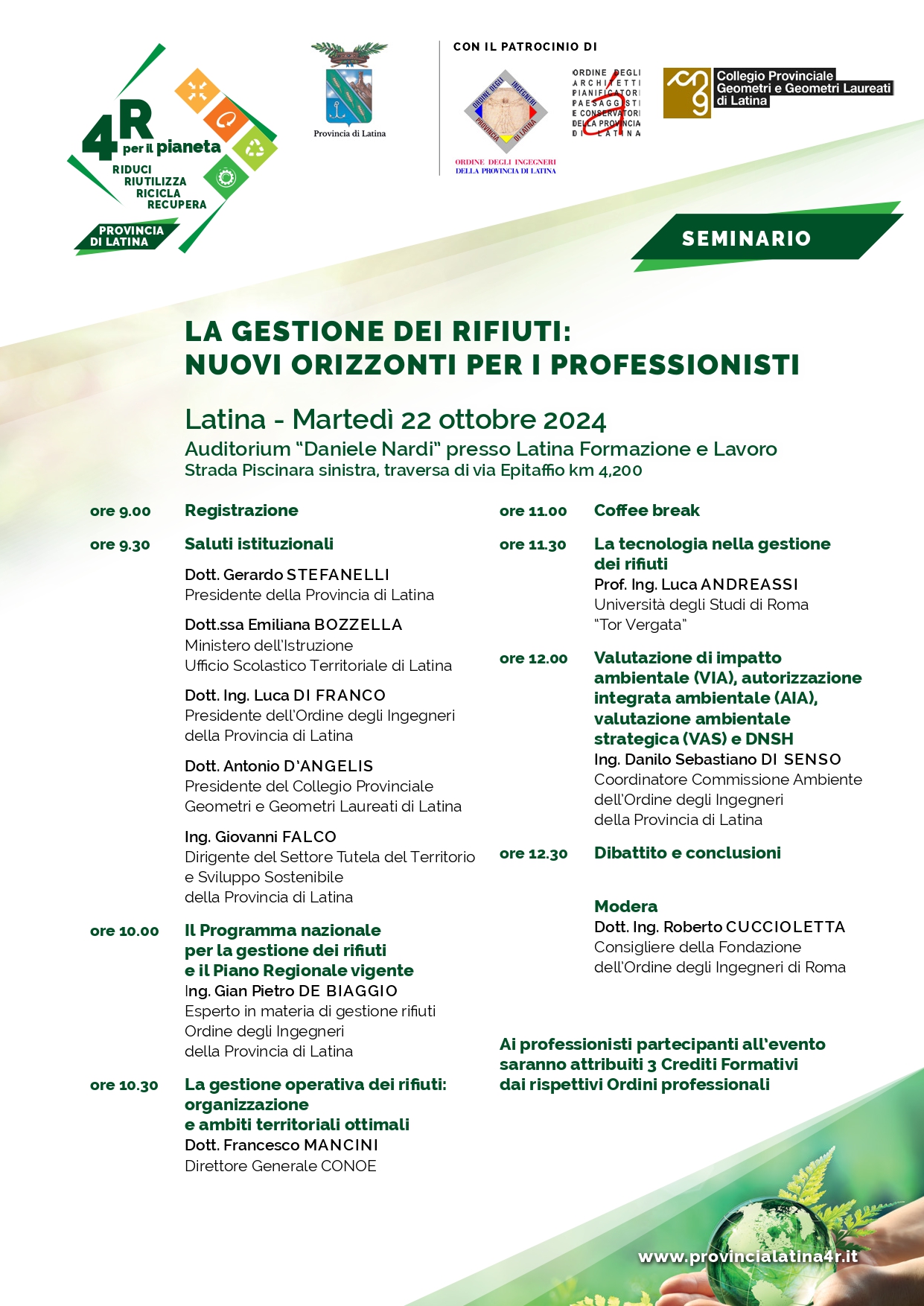 4R per il pianeta
RIDUCI
RIUTILIZZA
RICICLA
RECUPERA
PROVINCIA DI LATINA

Provincia di Latina

CON IL PATROCINIO DI

ORDINE DEGLI INGEGNERI PROVINCIA DI LATINA
ORDINE DEGLI INGEGNERI DELLA PROVINCIA DI LATINA

ORDINE DEGLI ARCHITETTI PIANIFICATORI PAESAGGISTI E CONSERVATORI DELLA PROVINCIA DI LATINA

Collegio Provinciale Geometri e Geometri Laureati di Latina

SEMINARIO

LA GESTIONE DEI RIFIUTI: NUOVI ORIZZONTI PER I PROFESSIONISTI

Latina - Martedì 22 ottobre 2024
Auditorium "Daniele Nardi" presso Latina Formazione e Lavoro
Strada Piscinara sinistra, traversa di via Epitaffio km 4,200

ore 9.00 Registrazione

ore 9.30 Saluti istituzionali

Dott. Gerardo STEFANELLI
Presidente della Provincia di Latina

Dott.ssa Emiliana BOZZELLA
Ministero dell'Istruzione
Ufficio Scolastico Territoriale di Latina

Dott. Ing. Luca DI FRANCO
Presidente dell'Ordine degli Ingegneri della Provincia di Latina

Dott. Antonio D'ANGELIS
Presidente del Collegio Provinciale Geometri e Geometri Laureati di Latina

Ing. Giovanni FALCO
Dirigente del Settore Tutela del Territorio e Sviluppo Sostenibile della Provincia di Latina

ore 10.00 Il Programma nazionale per la gestione dei rifiuti e il Piano Regionale vigente
Ing. Gian Pietro DE BIAGGIO
Esperto in materia di gestione rifiuti
Ordine degli Ingegneri della Provincia di Latina

ore 10.30 La gestione operativa dei rifiuti: organizzazione e ambiti territoriali ottimali
Dott. Francesco MANCINI
Direttore Generale CONOE

ore 11.00 Coffee break

ore 11.30 La tecnologia nella gestione dei rifiuti
Prof. Ing. Luca ANDREASSI
Università degli Studi di Roma "Tor Vergata"

ore 12.00 Valutazione di impatto ambientale (VIA), autorizzazione integrata ambientale (AIA), valutazione ambientale strategica (VAS) e DNSH
Ing. Danilo Sebastiano DI SENSO
Coordinatore Commissione Ambiente dell'Ordine degli Ingegneri della Provincia di Latina

ore 12.30 Dibattito e conclusioni

Modera
Dott. Ing. Roberto CUCCIOLETTA
Consigliere della Fondazione dell'Ordine degli Ingegneri di Roma

Ai professionisti partecipanti all'evento saranno attribuiti 3 Crediti Formativi dai rispettivi Ordini professionali

www.provincialatina4r.it